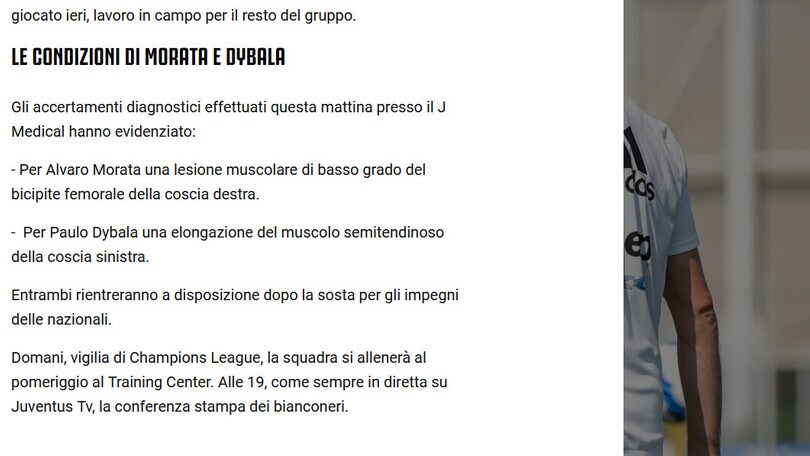 giocato ieri, lavoro in campo per il resto del gruppo.

LE CONDIZIONI DI MORATA E DYBALA

Gli accertamenti diagnostici effettuati questa mattina presso il J Medical hanno evidenziato:

- Per Alvaro Morata una lesione muscolare di basso grado del bicipite femorale della coscia destra.

- Per Paulo Dybala una elongazione del muscolo semitendinoso della coscia sinistra.

Entrambi rientreranno a disposizione dopo la sosta per gli impegni delle nazionali.

Domani, vigilia di Champions League, la squadra si allenerà al pomeriggio al Training Center. Alle 19, come sempre in diretta su Juventus Tv, la conferenza stampa dei bianconeri.